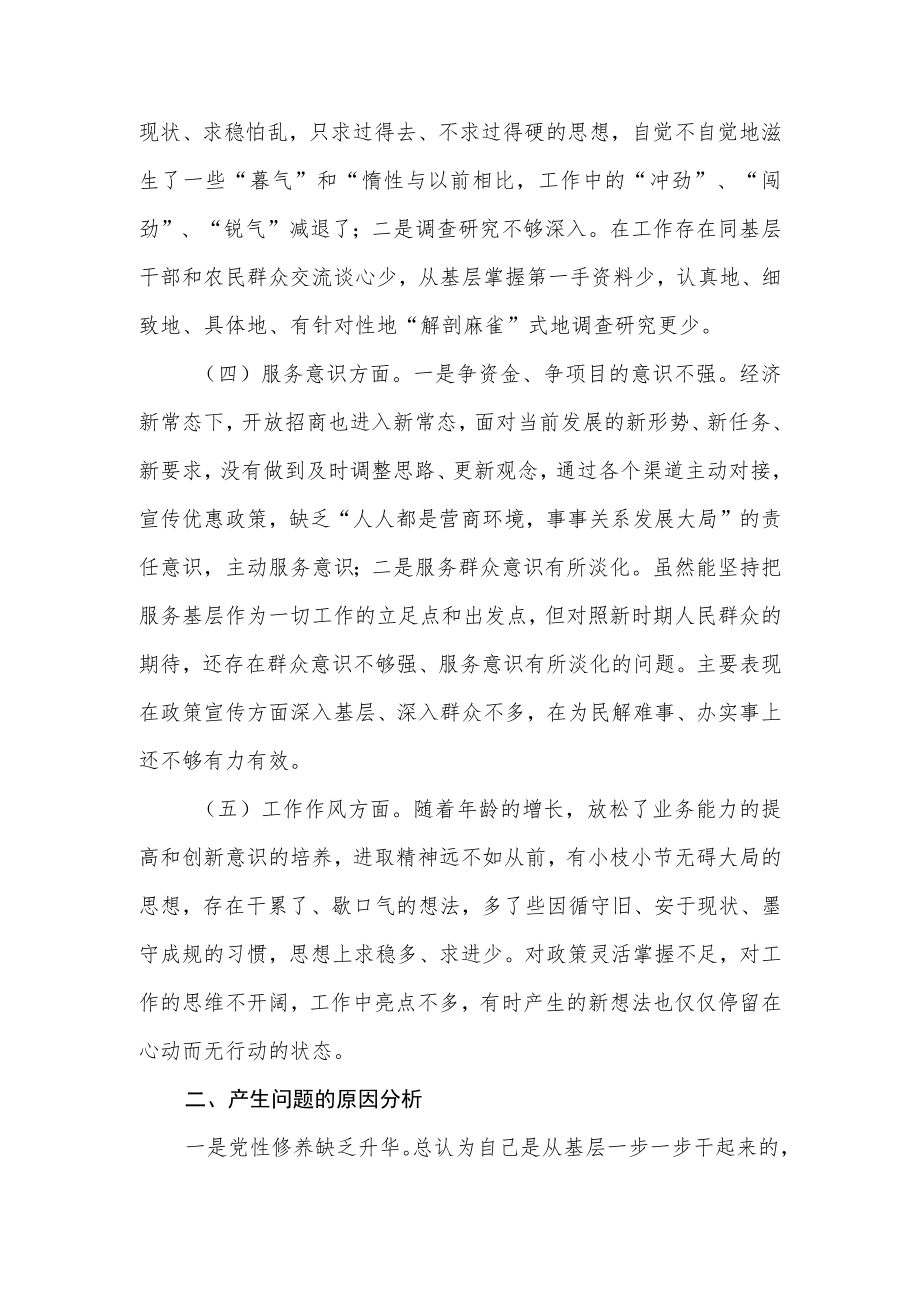 现状、求稳怕乱，只求过得去、不求过得硬的思想，自觉不自觉地滋生了一些“暮气”和“惰性与以前相比，工作中的“冲劲”、“闯劲”、“锐气”减退了；二是调查研究不够深入。在工作存在同基层干部和农民群众交流谈心少，从基层掌握第一手资料少，认真地、细致地、具体地、有针对性地“解剖麻雀”式地调查研究更少。

（四）服务意识方面。一是争资金、争项目的意识不强。经济新常态下，开放招商也进入新常态，面对当前发展的新形势、新任务、新要求，没有做到及时调整思路、更新观念，通过各个渠道主动对接，宣传优惠政策，缺乏“人人都是营商环境，事事关系发展大局”的责任意识，主动服务意识；二是服务群众意识有所淡化。虽然能坚持把服务基层作为一切工作的立足点和出发点，但对照新时期人民群众的期待，还存在群众意识不够强、服务意识有所淡化的问题。主要表现在政策宣传方面深入基层、深入群众不多，在为民解难事、办实事上还不够有力有效。

（五）工作作风方面。随着年龄的增长，放松了业务能力的提高和创新意识的培养，进取精神远不如从前，有小枝小节无碍大局的思想，存在干累了、歇口气的想法，多了些因循守旧、安于现状、墨守成规的习惯，思想上求稳多、求进少。对政策灵活掌握不足，对工作的思维不开阔，工作中亮点不多，有时产生的新想法也仅仅停留在心动而无行动的状态。

二、产生问题的原因分析

一是党性修养缺乏升华。总认为自己是从基层一步一步干起来的，